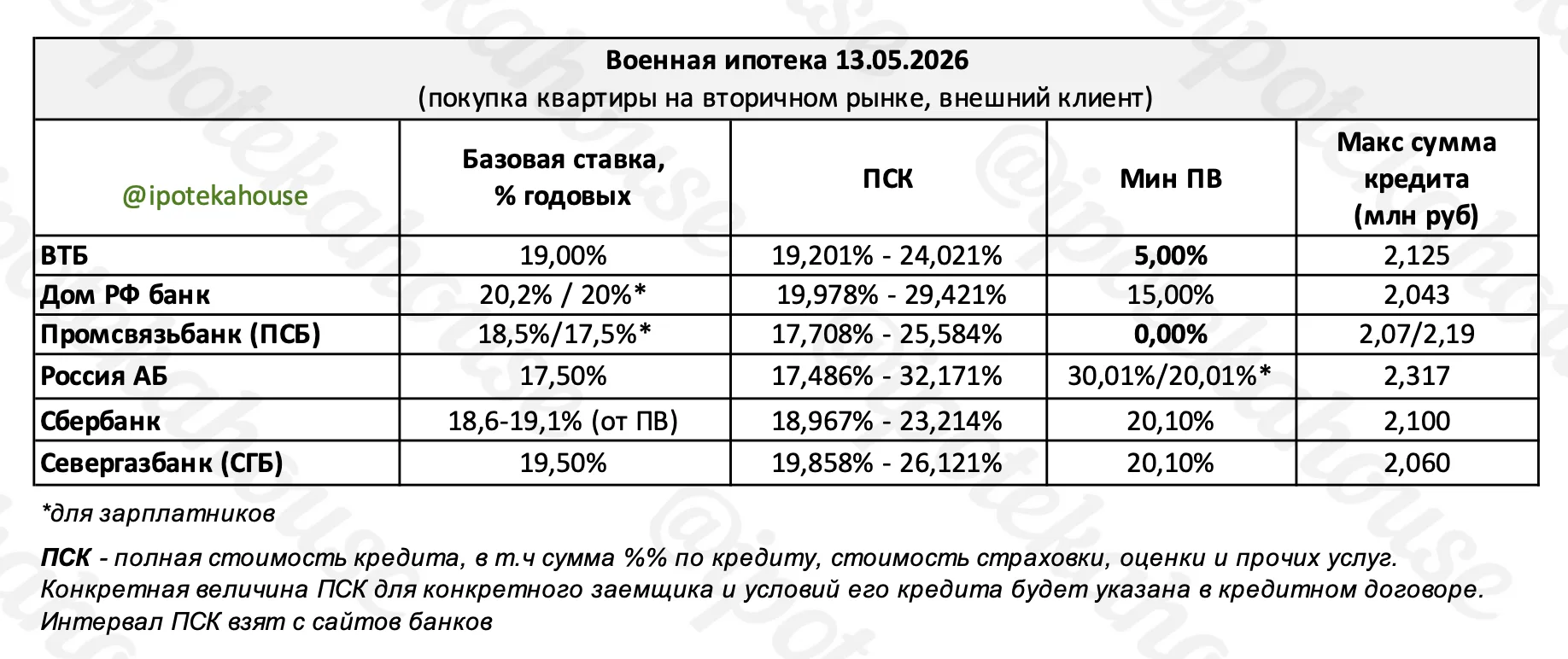 Военная ипотека 13.05.2026
(покупка квартиры на вторичном рынке, внешний клиент)

| @ipotekahouse | Базовая ставка, % годовых | ПСК | Мин ПВ | Макс сумма кредита (млн руб) |
|---|---|---|---|---|
| ВТБ | 19,00% | 19,201% - 24,021% | 5,00% | 2,125 |
| Дом РФ банк | 20,2% / 20%* | 19,978% - 29,421% | 15,00% | 2,043 |
| Промсвязьбанк (ПСБ) | 18,5%/17,5%* | 17,708% - 25,584% | 0,00% | 2,07/2,19 |
| Россия АБ | 17,50% | 17,486% - 32,171% | 30,01%/20,01%* | 2,317 |
| Сбербанк | 18,6-19,1% (от ПВ) | 18,967% - 23,214% | 20,10% | 2,100 |
| Севергазбанк (СГБ) | 19,50% | 19,858% - 26,121% | 20,10% | 2,060 |

*для зарплатников

ПСК - полная стоимость кредита, в т.ч сумма %% по кредиту, стоимость страховки, оценки и прочих услуг.
Конкретная величина ПСК для конкретного заемщика и условий его кредита будет указана в кредитном договоре.
Интервал ПСК взят с сайтов банков